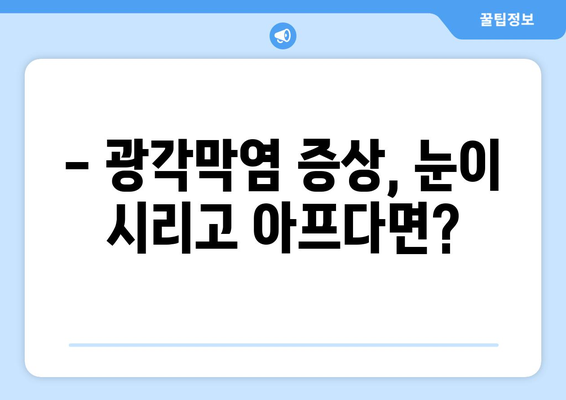 꿀팁정보

– 광각막염 증상, 눈이 시리고 아프다면?